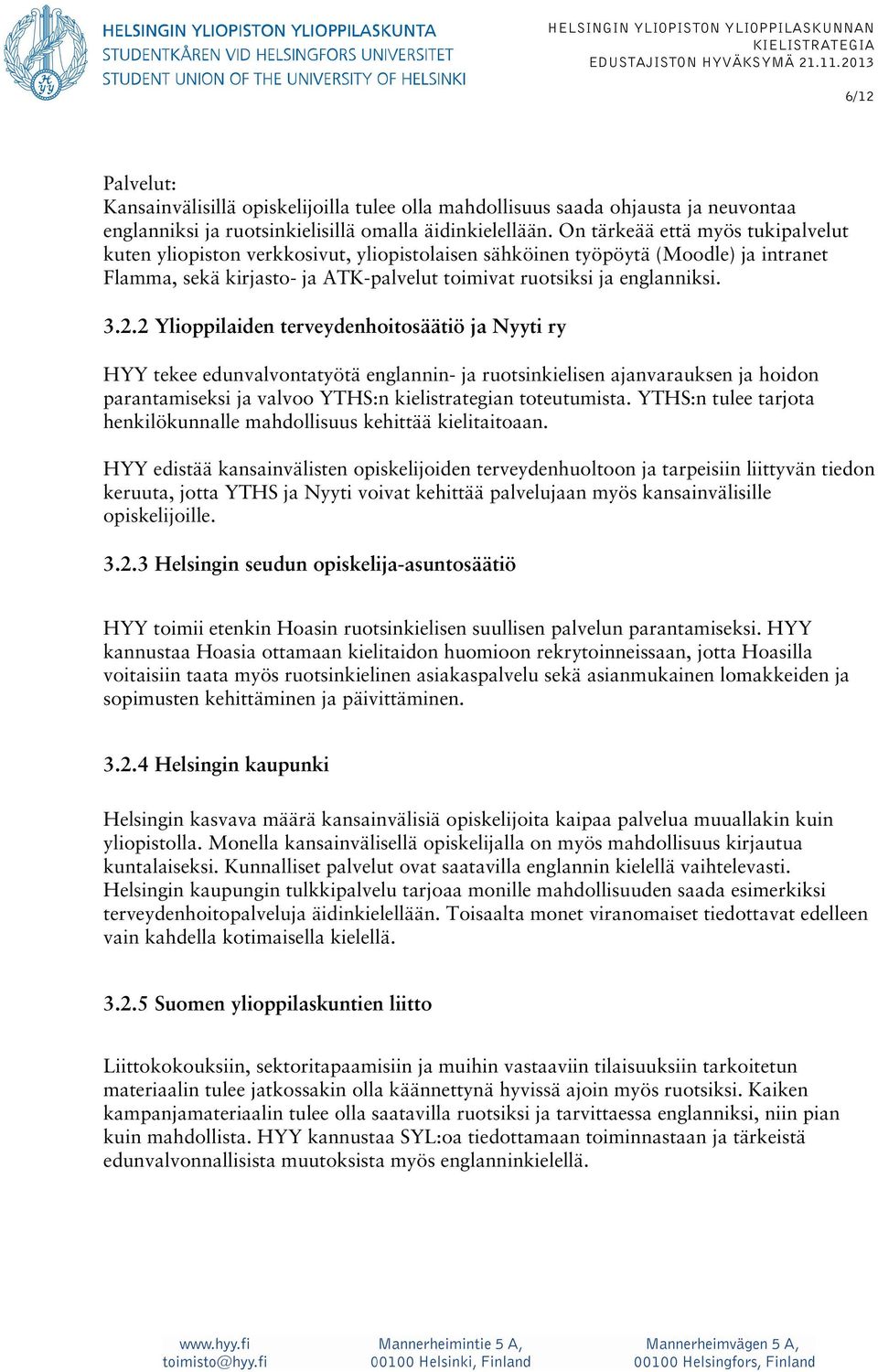 HELSINGIN YLIOPISTON YLIOPPILASKUNTA
STUDENTKÅREN VID HELSINGFORS UNIVERSITET
STUDENT UNION OF THE UNIVERSITY OF HELSINKI

HELSINGIN YLIOPISTON YLIOPPILASKUNNAN KIELISTRATEGIA
EDUSTAJISTON HYVÄKSYMÄ 21.11.2013

6/12

Palvelut:
Kansainvälisillä opiskelijoilla tulee olla mahdollisuus saada ohjausta ja neuvontaa englanniksi ja ruotsinkielisillä omalla äidinkielellään. On tärkeää että myös tukipalvelut kuten yliopiston verkkosivut, yliopistolaisen sähköinen työpöytä (Moodle) ja intranet Flamma, sekä kirjasto- ja ATK-palvelut toimivat ruotsiksi ja englanniksi.

3.2.2 Ylioppilaiden terveydenhoitosäätiö ja Nyyti ry

HYY tekee edunvalvontatyötä englannin- ja ruotsinkielisen ajanvarauksen ja hoidon parantamiseksi ja valvoo YTHS:n kielistrategian toteutumista. YTHS:n tulee tarjota henkilökunnalle mahdollisuus kehittää kielitaitoaan.

HYY edistää kansainvälisten opiskelijoiden terveydenhuoltoon ja tarpeisiin liittyvän tiedon keruuta, jotta YTHS ja Nyyti voivat kehittää palvelujaan myös kansainvälisille opiskelijoille.

3.2.3 Helsingin seudun opiskelija-asuntosäätiö

HYY toimii etenkin Hoasin ruotsinkielisen suullisen palvelun parantamiseksi. HYY kannustaa Hoasia ottamaan kielitaidon huomioon rekrytoinneissaan, jotta Hoasilla voitaisiin taata myös ruotsinkielinen asiakaspalvelu sekä asianmukainen lomakkeiden ja sopimusten kehittäminen ja päivittäminen.

3.2.4 Helsingin kaupunki

Helsingin kasvava määrä kansainvälisiä opiskelijoita kaipaa palvelua muuallakin kuin yliopistolla. Monella kansainvälisellä opiskelijalla on myös mahdollisuus kirjautua kuntalaiseksi. Kunnalliset palvelut ovat saatavilla englannin kielellä vaihtelevasti. Helsingin kaupungin tulkkipalvelu tarjoaa monille mahdollisuuden saada esimerkiksi terveydenhoitopalveluja äidinkielellään. Toisaalta monet viranomaiset tiedottavat edelleen vain kahdella kotimaisella kielellä.

3.2.5 Suomen ylioppilaskuntien liitto

Liittokokouksiin, sektoritapaamisiin ja muihin vastaaviin tilaisuuksiin tarkoitetun materiaalin tulee jatkossakin olla käännettynä hyvissä ajoin myös ruotsiksi. Kaiken kampanjamateriaalin tulee olla saatavilla ruotsiksi ja tarvittaessa englanniksi, niin pian kuin mahdollista. HYY kannustaa SYL:oa tiedottamaan toiminnastaan ja tärkeistä edunvalvonnallisista muutoksista myös englanninkielellä.

www.hyy.fi
toimisto@hyy.fi

Mannerheimintie 5 A,
00100 Helsinki, Finland

Mannerheimvägen 5 A,
00100 Helsingfors, Finland